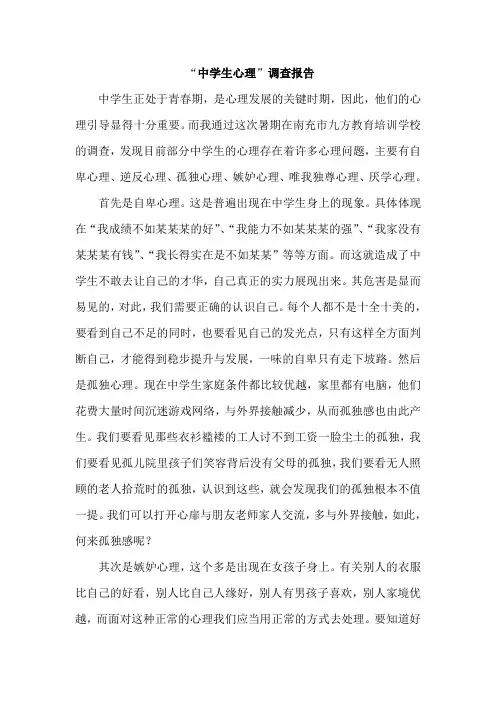 “中学生心理”调查报告

中学生正处于青春期，是心理发展的关键时期，因此，他们的心理引导显得十分重要。而我通过这次暑期在南充市九方教育培训学校的调查，发现目前部分中学生的心理存在着许多心理问题，主要有自卑心理、逆反心理、孤独心理、嫉妒心理、唯我独尊心理、厌学心理。

首先是自卑心理。这是普遍出现在中学生身上的现象。具体体现在“我成绩不如某某某的好”、“我能力不如某某某的强”、“我家没有某某某有钱”、“我长得实在是不如某某”等等方面。而这就造成了中学生不敢去让自己的才华，自己真正的实力展现出来。其危害是显而易见的，对此，我们需要正确的认识自己。每个人都不是十全十美的，要看到自己不足的同时，也要看见自己的发光点，只有这样全方面判断自己，才能得到稳步提升与发展，一味的自卑只有走下坡路。然后是孤独心理。现在中学生家庭条件都比较优越，家里都有电脑，他们花费大量时间沉迷游戏网络，与外界接触减少，从而孤独感也由此产生。我们要看见那些衣衫褴褛的工人讨不到工资一脸尘土的孤独，我们要看见孤儿院里孩子们笑容背后没有父母的孤独，我们要看无人照顾的老人拾荒时的孤独，认识到这些，就会发现我们的孤独根本不值一提。我们可以打开心扉与朋友老师家人交流，多与外界接触，如此，何来孤独感呢？

其次是嫉妒心理，这个多是出现在女孩子身上。有关别人的衣服比自己的好看，别人比自己人缘好，别人有男孩子喜欢，别人家境优越，而面对这种正常的心理我们应当用正常的方式去处理。要知道好